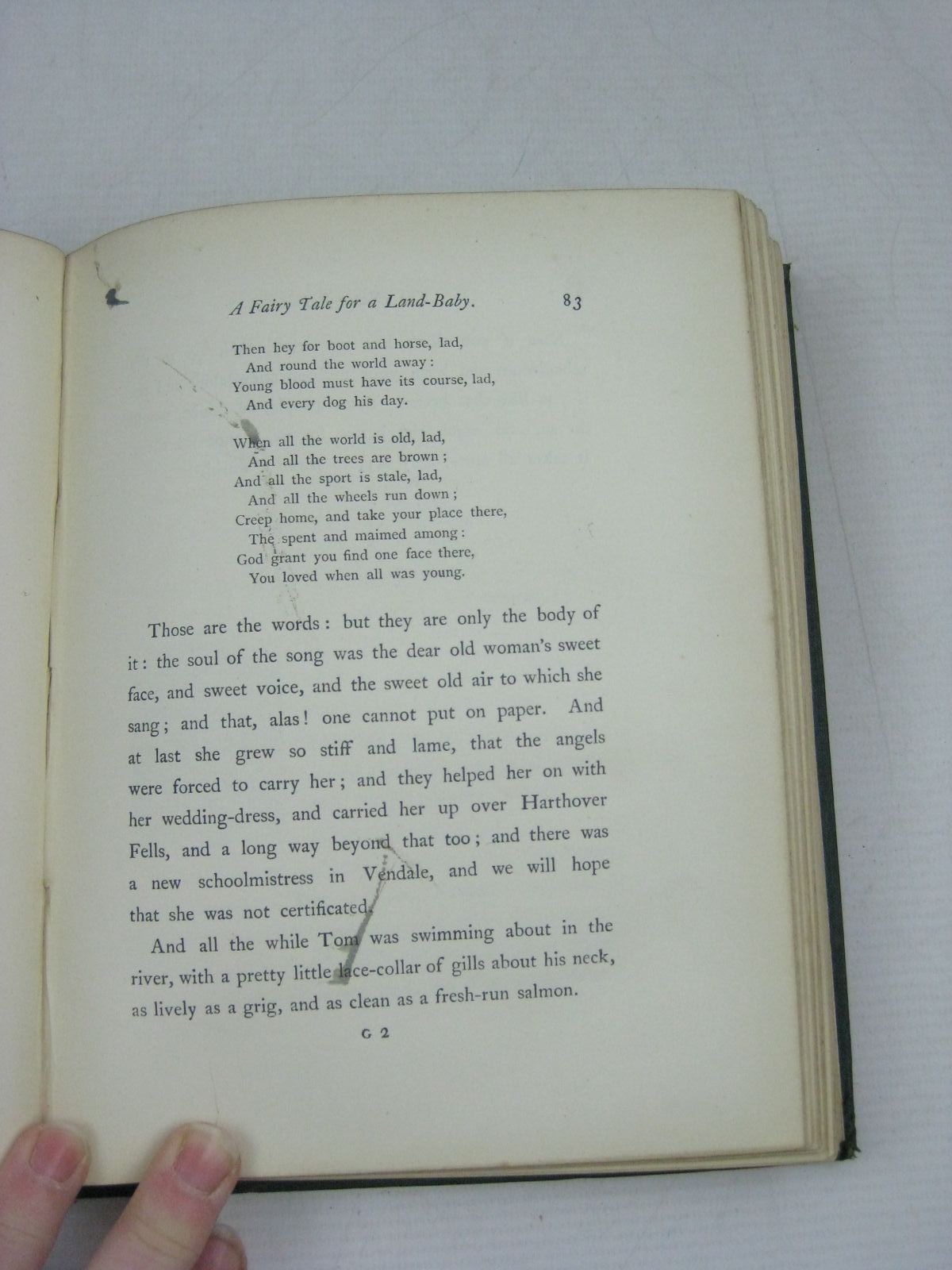 A Fairy Tale for a Land-Baby. 83

Then hey for boot and horse, lad,
And round the world away:
Young blood must have its course, lad,
And every dog his day.

When all the world is old, lad,
And all the trees are brown;
And all the sport is stale, lad,
And all the wheels run down;
Creep home, and take your place there,
The spent and maimed among:
God grant you find one face there,
You loved when all was young.

Those are the words: but they are only the body of it: the soul of the song was the dear old woman's sweet face, and sweet voice, and the sweet old air to which she sang; and that, alas! one cannot put on paper. And at last she grew so stiff and lame, that the angels were forced to carry her; and they helped her on with her wedding-dress, and carried her up over Harthover Fells, and a long way beyond that too; and there was a new schoolmistress in Vendale, and we will hope that she was not certificated.

And all the while Tom was swimming about in the river, with a pretty little lace-collar of gills about his neck, as lively as a grig, and as clean as a fresh-run salmon.

G 2